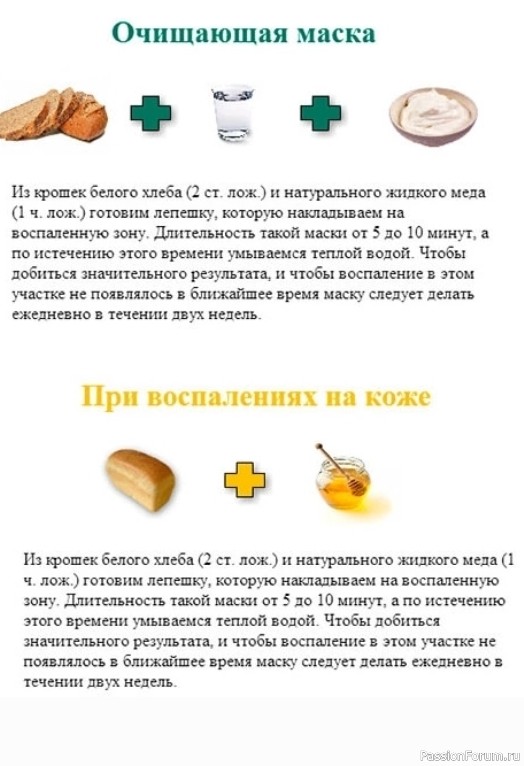 Очищающая маска

Из крошек белого хлеба (2 ст. лож.) и натурального жидкого меда (1 ч. лож.) готовим лепешку, которую накладываем на воспаленную зону. Длительность такой маски от 5 до 10 минут, а по истечению этого времени умываемся теплой водой. Чтобы добиться значительного результата, и чтобы воспаление в этом участке не появлялось в ближайшее время маску следует делать ежедневно в течении двух недель.

При воспалениях на коже

Из крошек белого хлеба (2 ст. лож.) и натурального жидкого меда (1 ч. лож.) готовим лепешку, которую накладываем на воспаленную зону. Длительность такой маски от 5 до 10 минут, а по истечению этого времени умываемся теплой водой. Чтобы добиться значительного результата, и чтобы воспаление в этом участке не появлялось в ближайшее время маску следует делать ежедневно в течении двух недель.

PassionForum.ru